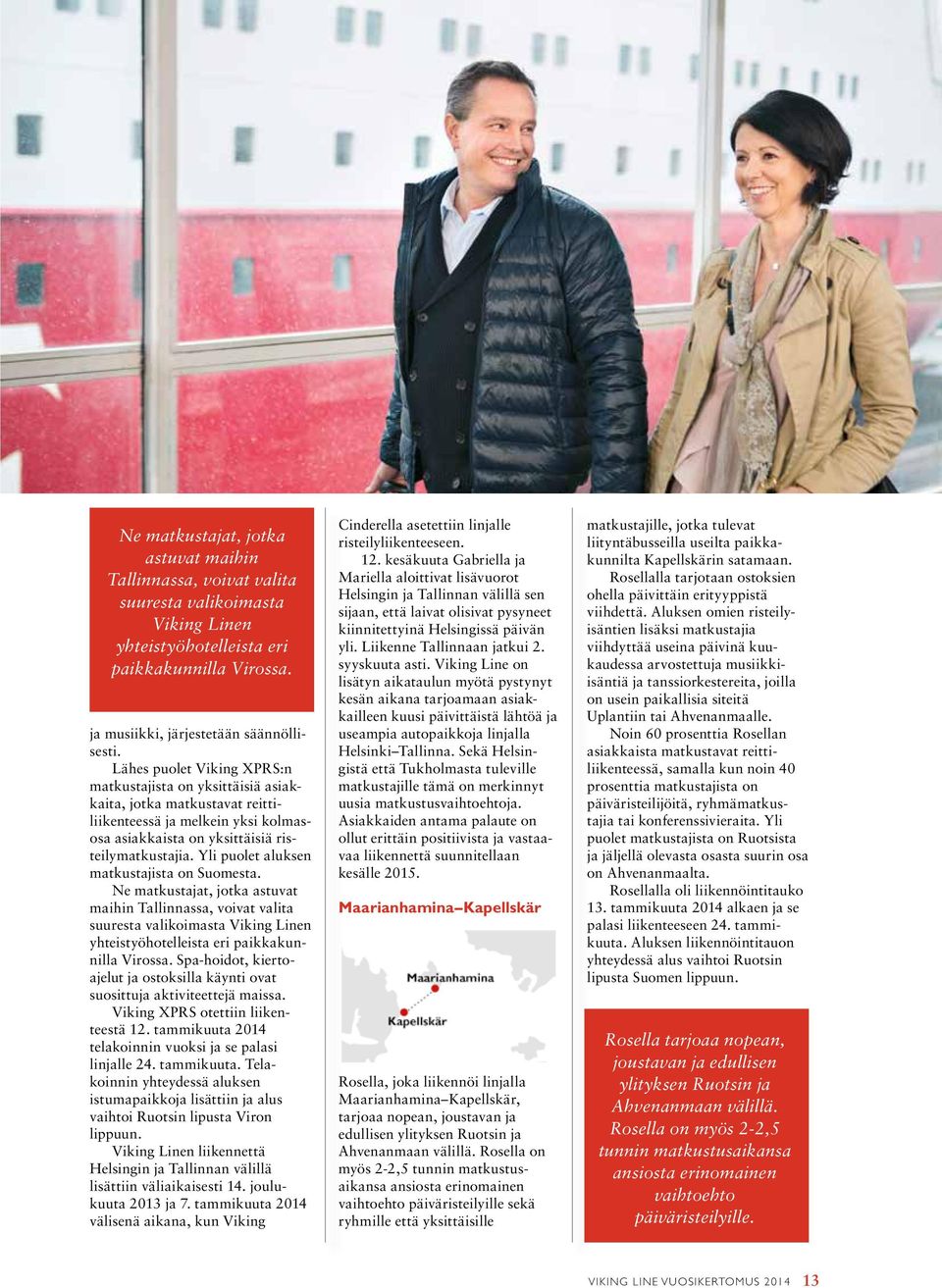 Ne matkustajat, jotka astuvat maihin Tallinnassa, voivat valita suuresta valikoimasta Viking Linen yhteistyöhotelleista eri paikkakunnilla Virossa.

ja musiikki, järjestetään säännöllisesti.

Lähes puolet Viking XPRS:n matkustajista on yksittäisiä asiakkaita, jotka matkustavat reittiliikenteessä ja melkein yksi kolmasosa asiakkaista on yksittäisiä risteilymatkustajia. Yli puolet aluksen matkustajista on Suomesta.

Ne matkustajat, jotka astuvat maihin Tallinnassa, voivat valita suuresta valikoimasta Viking Linen yhteistyöhotelleista eri paikkakunnilla Virossa. Spa-hoidot, kiertoajelut ja ostoksilla käynti ovat suosittuja aktiviteettejä maissa.

Viking XPRS otettiin liikenteestä 12. tammikuuta 2014 telakoinnin vuoksi ja se palasi linjalle 24. tammikuuta. Telakoinnin yhteydessä aluksen istumapaikkoja lisättiin ja alus vaihtoi Ruotsin lipusta Viron lippuun.

Viking Linen liikennettä Helsingin ja Tallinnan välillä lisättiin väliaikaisesti 14. joulukuuta 2013 ja 7. tammikuuta 2014 välisenä aikana, kun Viking Cinderella asetettiin linjalle risteilyliikenteeseen.

12. kesäkuuta Gabriella ja Mariella aloittivat lisävuorot Helsingin ja Tallinnan välillä sen sijaan, että laivat olisivat pysyneet kiinnitettyinä Helsingissä päivän yli. Liikenne Tallinnaan jatkui 2. syyskuuta asti. Viking Line on lisätyn aikataulun myötä pystynyt kesän aikana tarjoamaan asiakkailleen kuusi päivittäistä lähtöä ja useampia autopaikkoja linjalla Helsinki–Tallinna. Sekä Helsingistä että Tukholmasta tuleville matkustajille tämä on merkinnyt uusia matkustusvaihtoehtoja. Asiakkaiden antama palaute on ollut erittäin positiivista ja vastaavaa liikennettä suunnitellaan kesälle 2015.

Maarianhamina–Kapellskär

Maarianhamina

Kapellskär

Rosella, joka liikennöi linjalla Maarianhamina–Kapellskär, tarjoaa nopean, joustavan ja edullisen ylityksen Ruotsin ja Ahvenanmaan välillä. Rosella on myös 2-2,5 tunnin matkustusaikansa ansiosta erinomainen vaihtoehto päiväristeilyille sekä ryhmille että yksittäisille matkustajille, jotka tulevat liityntäbusseilla useilta paikkakunnilta Kapellskärin satamaan.

Rosellalla tarjotaan ostoksien ohella päivittäin erityyppistä viihdettä. Aluksen omien risteilyisäntien lisäksi matkustajia viihdyttää useina päivinä kuukaudessa arvostettuja musiikkiisäntiä ja tanssiorkestereita, joilla on usein paikallisia siteitä Uplantiin tai Ahvenanmaalle.

Noin 60 prosenttia Rosellan asiakkaista matkustavat reittiliikenteessä, samalla kun noin 40 prosenttia matkustajista on päiväristeilijöitä, ryhmämatkustajia tai konferenssivieraita. Yli puolet matkustajista on Ruotsista ja jäljellä olevasta osasta suurin osa on Ahvenanmaalta.

Rosellalla oli liikennöintitauko 13. tammikuuta 2014 alkaen ja se palasi liikenteeseen 24. tammikuuta. Aluksen liikennöintitauon yhteydessä alus vaihtoi Ruotsin lipusta Suomen lippuun.

Rosella tarjoaa nopean, joustavan ja edullisen ylityksen Ruotsin ja Ahvenanmaan välillä. Rosella on myös 2-2,5 tunnin matkustusaikansa ansiosta erinomainen vaihtoehto päiväristeilyille.

VIKING LINE VUOSIKERTOMUS 2014 13